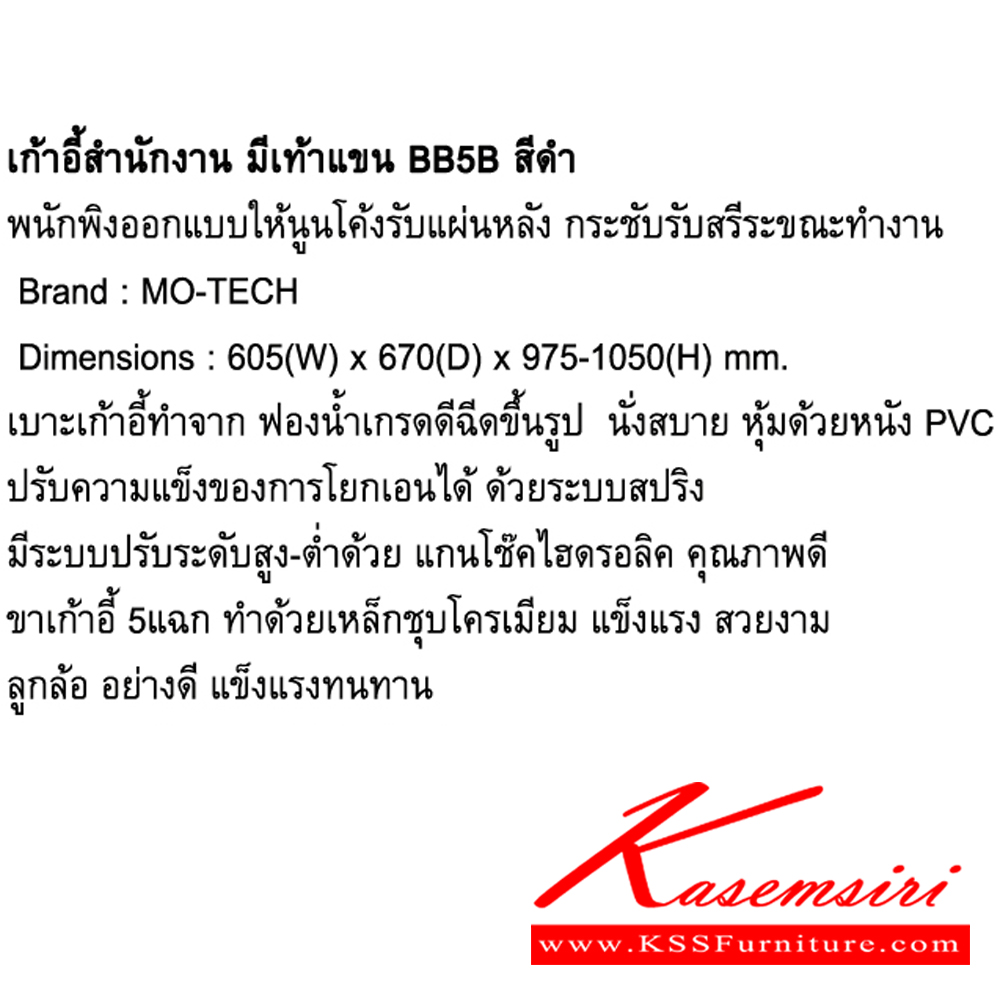 เก้าอี้สำนักงาน มีเท้าแขน BB5B สีดำ
พนักพิงออกแบบให้นูนโค้งรับแผ่นหลัง กระชับรับสรีระขณะทำงาน
Brand : MO-TECH
Dimensions : 605(W) x 670(D) x 975-1050(H) mm.
เบาะเก้าอี้ทำจาก ฟองน้ำเกรดดีฉีดขึ้นรูป นั่งสบาย หุ้มด้วยหนัง PVC
ปรับความแข็งของการโยกเอนได้ ด้วยระบบสปริง
มีระบบปรับระดับสูง-ต่ำด้วย แกนโช๊คไฮดรอลิค คุณภาพดี
ขาเก้าอี้ 5แฉก ทำด้วยเหล็กชุบโครเมียม แข็งแรง สวยงาม
ลูกล้อ อย่างดี แข็งแรงทนทาน

Kasemsiri
www.KSSFurniture.com